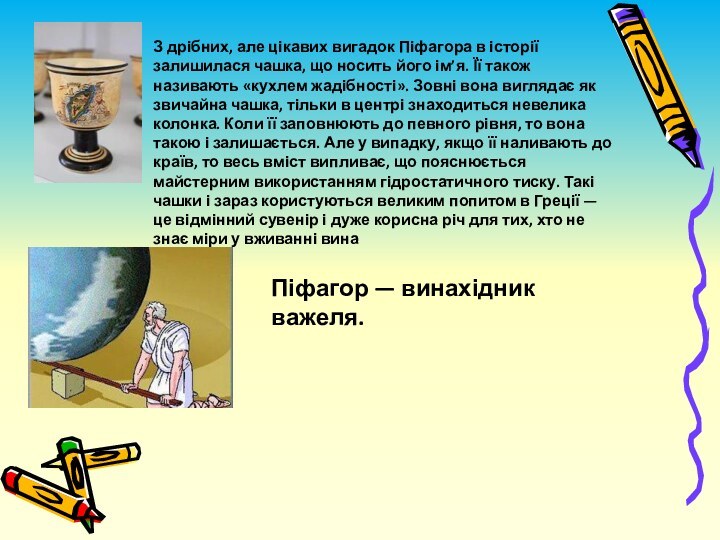 З дрібних, але цікавих вигадок Піфагора в історії залишилася чашка, що носить його ім'я. Її також називають «кухлем жадібності». Зовні вона виглядає як звичайна чашка, тільки в центрі знаходиться невелика колонка. Коли її заповнюють до певного рівня, то вона такою і залишається. Але у випадку, якщо її наливають до країв, то весь вміст випливає, що пояснюється майстерним використанням гідростатичного тиску. Такі чашки і зараз користуються великим попитом в Греції — це відмінний сувенір і дуже корисна річ для тих, хто не знає міри у вживанні вина

Піфагор — винахідник важеля.